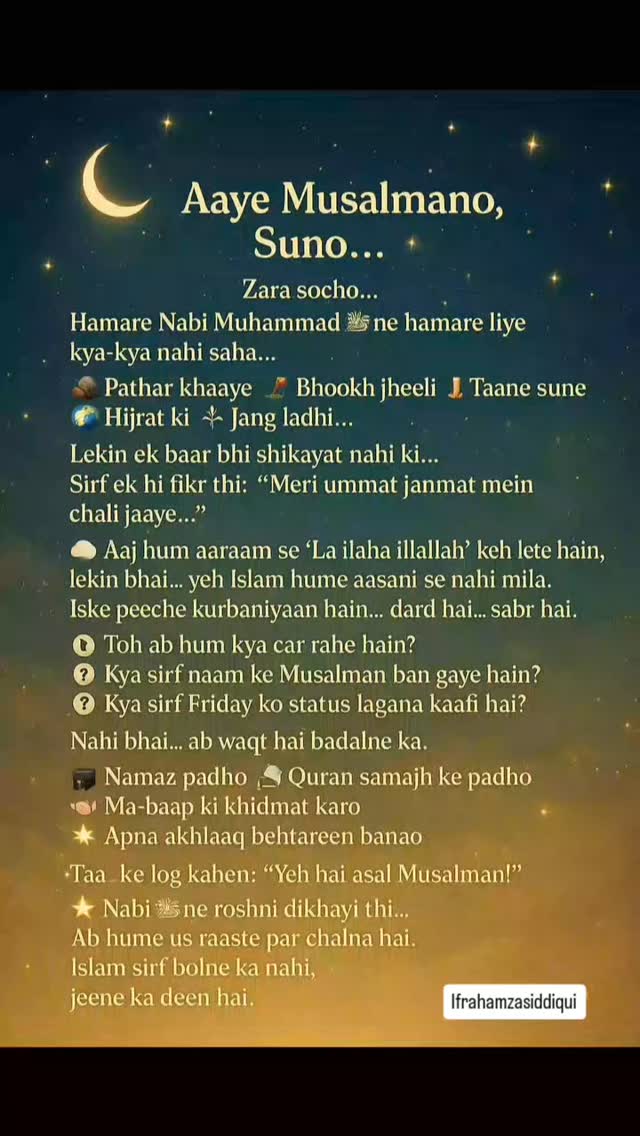 Aaye Musalmano, Suno...

Zara socho...
Hamare Nabi Muhammad ﷺ ne hamare liye kya-kya nahi saha...

Pathar khaaye Bhookh jheeli Taane sune Hijrat ki Jang ladhi...

Lekin ek baar bhi shikayat nahi ki...
Sirf ek hi fikr thi: "Meri ummat janmat mein chali jaaye..."

Aaj hum aaraam se 'La ilaha illallah' keh lete hain, lekin bhai... yeh Islam hume aasani se nahi mila.
Iske peeche kurbaniyaan hain... dard hai... sabr hai.

Toh ab hum kya car rahe hain?
Kya sirf naam ke Musalman ban gaye hain?
Kya sirf Friday ko status lagana kaafi hai?

Nahi bhai... ab waqt hai badalne ka.

Namaz padho Quran samajh ke padho
Ma-baap ki khidmat karo
Apna akhlaaq behtareen banao

Taa ke log kahen: "Yeh hai asal Musalman!"

Nabi ﷺ ne roshni dikhayi thi...
Ab hume us raaste par chalna hai.
Islam sirf bolne ka nahi,
jeene ka deen hai.

Ifrahamzasiddiqui